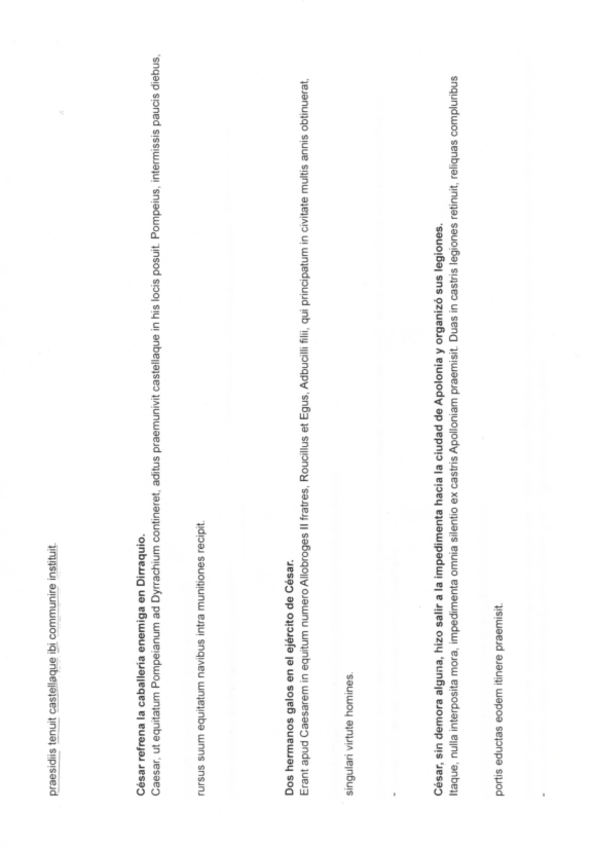 praesidiis tenuit castellaque ibi communire instituit.

**César refrena la caballería enemiga en Dirraquio.**
Caesar, ut equitatum Pompeianum ad Dyrrachium contineret, aditus praemunivit castellaque in his locis posuit. Pompeius, intermissis paucis diebus,

rursus suum equitatum navibus intra munitiones recipit.

**Dos hermanos galos en el ejército de César.**
Erant apud Caesarem in equitum numero Allobroges II fratres, Roucillus et Egus, Adbucilli filii, qui principatum in civitate multis annis obtinuerat,

singulari virtute homines.

**César, sin demora alguna, hizo salir a la impedimenta hacia la ciudad de Apolonia y organizó sus legiones.**
Itaque, nulla interposita mora, impedimenta omnia silentio ex castris Apolloniam praemisit. Duas in castris legiones retinuit, reliquas compluribus

portis eductas eodem itinere praemisit.